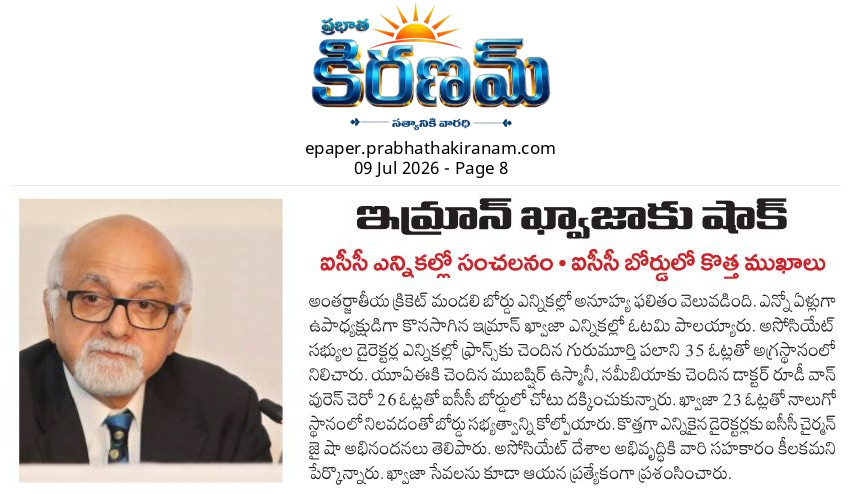 ప్రభాత
కిరణమ్
సత్యానికి వారధి

epaper.prabhathakiranam.com
09 Jul 2026 - Page 8

ఇమ్రాన్ ఖ్వాజాకు షాక్

ఐసీసీ ఎన్నికల్లో సంచలనం • ఐసీసీ బోర్డులో కొత్త ముఖాలు

అంతర్జాతీయ క్రికెట్ మండలి బోర్డు ఎన్నికల్లో అనూహ్య ఫలితం వెలువడింది. ఎన్నో ఏళ్లుగా ఉపాధ్యక్షుడిగా కొనసాగిన ఇమ్రాన్ ఖ్వాజా ఎన్నికల్లో ఓటమి పాలయ్యారు. అసోసియేట్ సభ్యుల డైరెక్టర్ల ఎన్నికల్లో ఫ్రాన్స్‌కు చెందిన గురుమూర్తి పలాని 35 ఓట్లతో అగ్రస్థానంలో నిలిచారు. యూఏఈకి చెందిన ముబష్షిర్ ఉస్మానీ, నమీబియాకు చెందిన డాక్టర్ రూడీ వాన్ వురెన్ చెరో 26 ఓట్లతో ఐసీసీ బోర్డులో చోటు దక్కించుకున్నారు. ఖ్వాజా 23 ఓట్లతో నాలుగో స్థానంలో నిలవడంతో బోర్డు సభ్యత్వాన్ని కోల్పోయారు. కొత్తగా ఎన్నికైన డైరెక్టర్లకు ఐసీసీ చైర్మన్ జై షా అభినందనలు తెలిపారు. అసోసియేట్ దేశాల అభివృద్ధికి వారి సహకారం కీలకమని పేర్కొన్నారు. ఖ్వాజా సేవలను కూడా ఆయన ప్రత్యేకంగా ప్రశంసించారు.